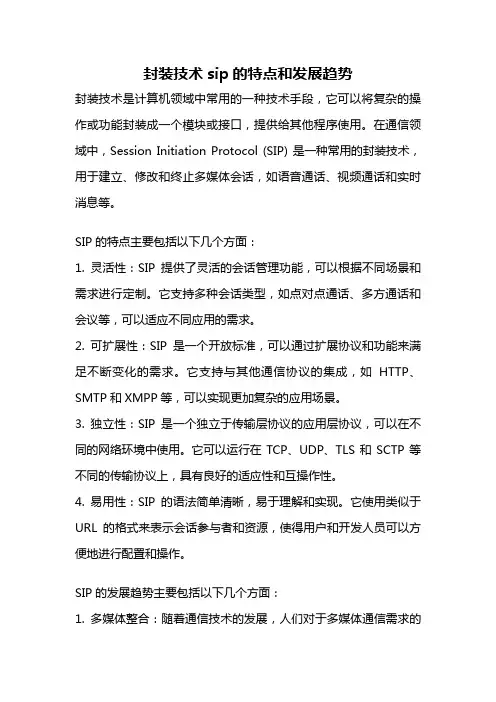 封装技术 sip 的特点和发展趋势

封装技术是计算机领域中常用的一种技术手段，它可以将复杂的操作或功能封装成一个模块或接口，提供给其他程序使用。在通信领域中，Session Initiation Protocol (SIP) 是一种常用的封装技术，用于建立、修改和终止多媒体会话，如语音通话、视频通话和实时消息等。

SIP 的特点主要包括以下几个方面：

1. 灵活性：SIP 提供了灵活的会话管理功能，可以根据不同场景和需求进行定制。它支持多种会话类型，如点对点通话、多方通话和会议等，可以适应不同应用的需求。

2. 可扩展性：SIP 是一个开放标准，可以通过扩展协议和功能来满足不断变化的需求。它支持与其他通信协议的集成，如 HTTP、SMTP 和 XMPP 等，可以实现更加复杂的应用场景。

3. 独立性：SIP 是一个独立于传输层协议的应用层协议，可以在不同的网络环境中使用。它可以运行在 TCP、UDP、TLS 和 SCTP 等不同的传输协议上，具有良好的适应性和互操作性。

4. 易用性：SIP 的语法简单清晰，易于理解和实现。它使用类似于 URL 的格式来表示会话参与者和资源，使得用户和开发人员可以方便地进行配置和操作。

SIP 的发展趋势主要包括以下几个方面：

1. 多媒体整合：随着通信技术的发展，人们对于多媒体通信需求的